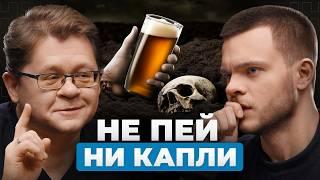 НЕ ПЕЙ
НИ КАПЛИ